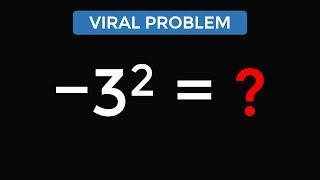 VIRAL PROBLEM

$-3^2 = ?$